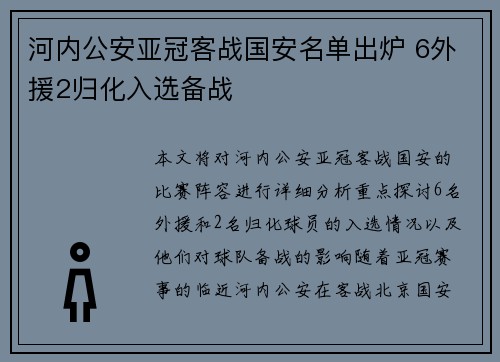 河内公安亚冠客战国安名单出炉 6外援2归化入选备战

本文将对河内公安亚冠客战国安的比赛阵容进行详细分析重点探讨6名外援和2名归化球员的入选情况以及他们对球队备战的影响随着亚冠赛事的临近河内公安在客战北京国安